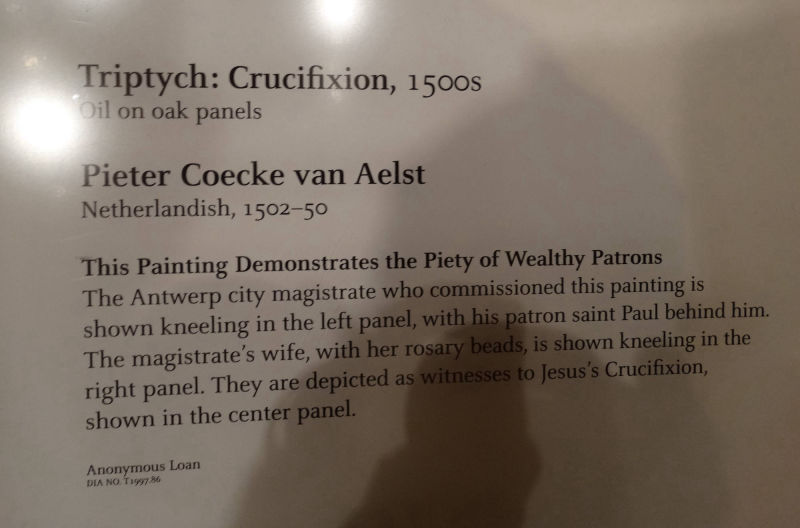 Triptych: Crucifixion, 1500s
Oil on oak panels

Pieter Coecke van Aelst
Netherlandish, 1502–50

This Painting Demonstrates the Piety of Wealthy Patrons
The Antwerp city magistrate who commissioned this painting is shown kneeling in the left panel, with his patron saint Paul behind him. The magistrate's wife, with her rosary beads, is shown kneeling in the right panel. They are depicted as witnesses to Jesus's Crucifixion, shown in the center panel.

Anonymous Loan
DIA NO. T1997.86